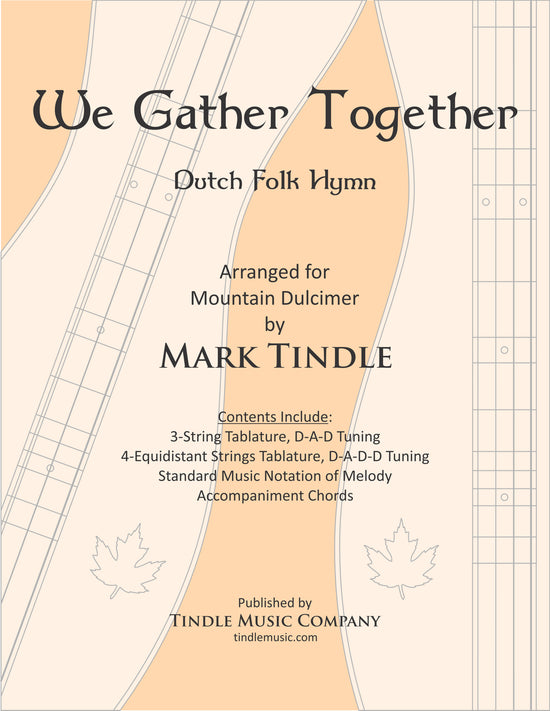 We Gather Together

Dutch Folk Hymn

Arranged for
Mountain Dulcimer
by

MARK TINDLE

Contents Include:
3-String Tablature, D-A-D Tuning
4-Equidistant Strings Tablature, D-A-D-D Tuning
Standard Music Notation of Melody
Accompaniment Chords

Published by
TINDLE MUSIC COMPANY
tindlemusic.com